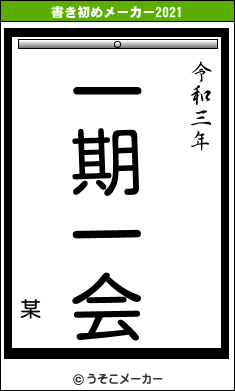 書き初めメーカー2021

令和三年

一期一会

某

© うそこメーカー